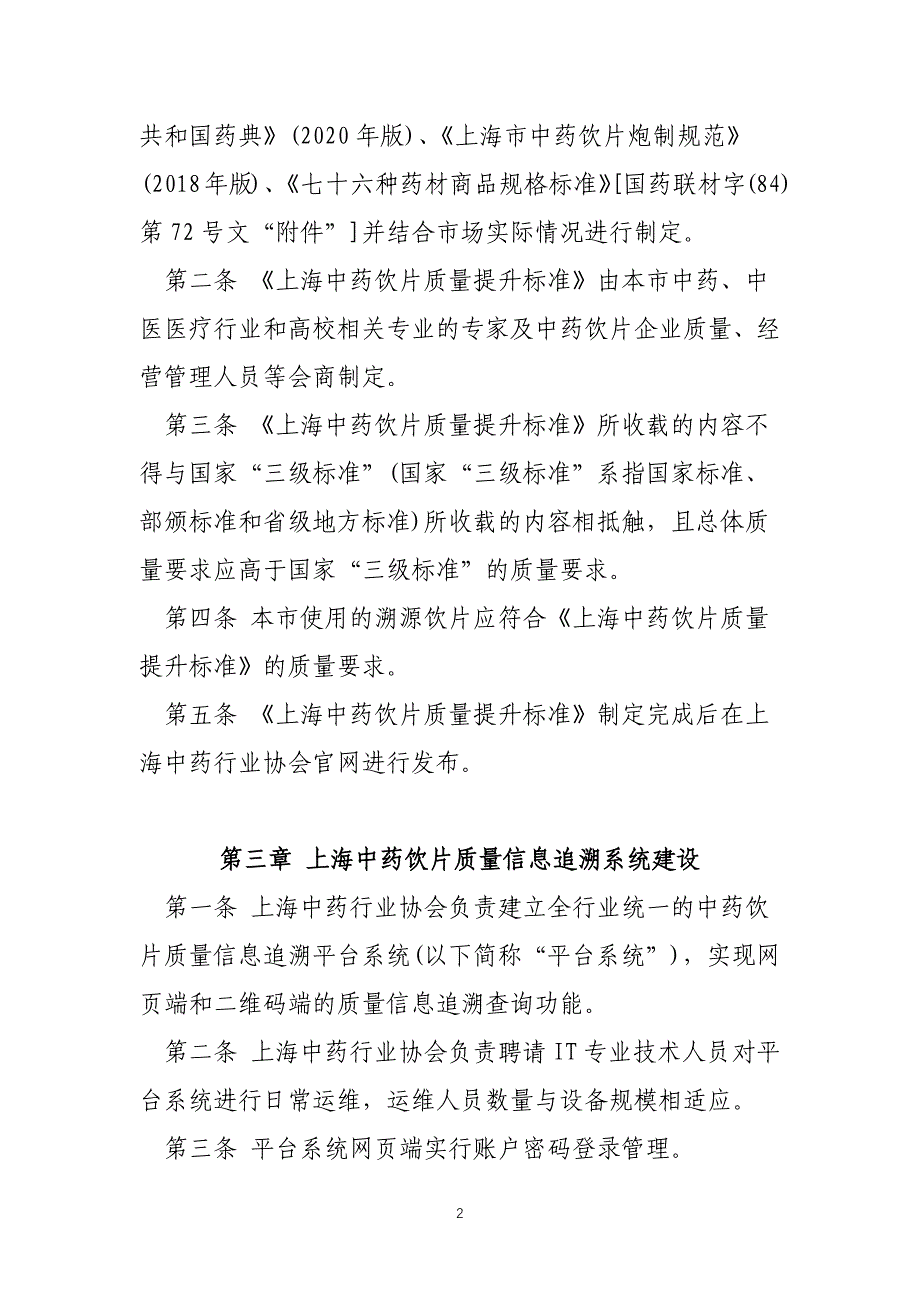 共和国药典》(2020 年版)、《上海市中药饮片炮制规范》(2018年版)、《七十六种药材商品规格标准》[国药联材字(84)第 72 号文“附件”]并结合市场实际情况进行制定。

第二条 《上海中药饮片质量提升标准》由本市中药、中医医疗行业和高校相关专业的专家及中药饮片企业质量、经营管理人员等会商制定。

第三条 《上海中药饮片质量提升标准》所收载的内容不得与国家“三级标准”(国家“三级标准”系指国家标准、部颁标准和省级地方标准)所收载的内容相抵触，且总体质量要求应高于国家“三级标准”的质量要求。

第四条 本市使用的溯源饮片应符合《上海中药饮片质量提升标准》的质量要求。

第五条 《上海中药饮片质量提升标准》制定完成后在上海中药行业协会官网进行发布。

第三章 上海中药饮片质量信息追溯系统建设

第一条 上海中药行业协会负责建立全行业统一的中药饮片质量信息追溯平台系统(以下简称“平台系统”)，实现网页端和二维码端的质量信息追溯查询功能。

第二条 上海中药行业协会负责聘请 IT 专业技术人员对平台系统进行日常运维，运维人员数量与设备规模相适应。

第三条 平台系统网页端实行账户密码登录管理。

2